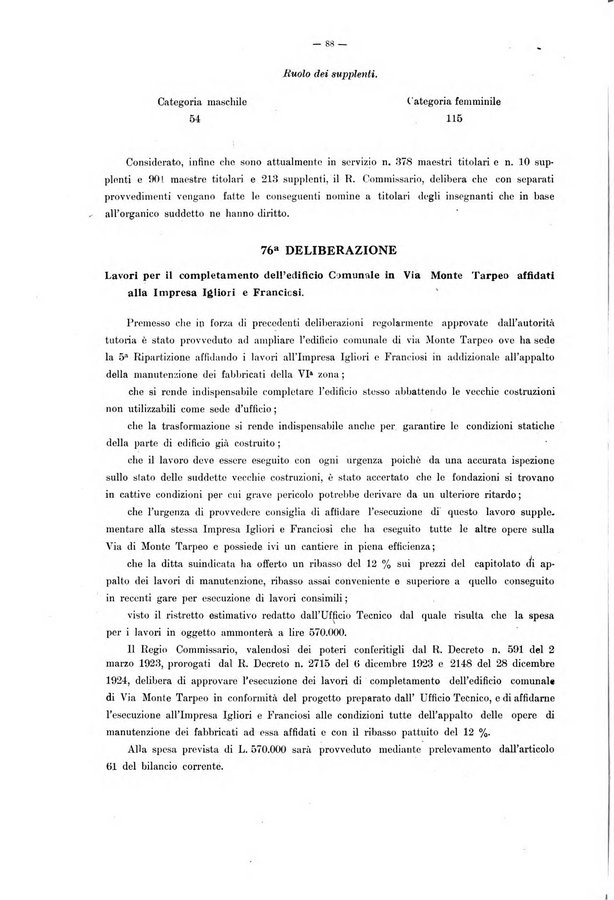 — 88 —

Ruolo dei supplenti.

Categoria maschile
54

Categoria femminile
115

Considerato, infine che sono attualmente in servizio n. 378 maestri titolari e n. 10 supplenti e 901 maestre titolari e 213 supplenti, il R. Commissario, delibera che con separati provvedimenti vengano fatte le conseguenti nomine a titolari degli insegnanti che in base all'organico suddetto ne hanno diritto.

76ª DELIBERAZIONE

Lavori per il completamento dell'edificio Comunale in Via Monte Tarpeo affidati alla Impresa Igliori e Franciosi.

Premesso che in forza di precedenti deliberazioni regolarmente approvate dall'autorità tutoria è stato provveduto ad ampliare l'edificio comunale di via Monte Tarpeo ove ha sede la 5ª Ripartizione affidando i lavori all'Impresa Igliori e Franciosi in addizionale all'appalto della manutenzione dei fabbricati della VIª zona;

che si rende indispensabile completare l'edificio stesso abbattendo le vecchie costruzioni non utilizzabili come sede d'ufficio;

che la trasformazione si rende indispensabile anche per garantire le condizioni statiche della parte di edificio già costruito;

che il lavoro deve essere eseguito con ogni urgenza poichè da una accurata ispezione sullo stato delle suddette vecchie costruzioni, è stato accertato che le fondazioni si trovano in cattive condizioni per cui grave pericolo potrebbe derivare da un ulteriore ritardo;

che l'urgenza di provvedere consiglia di affidare l'esecuzione di questo lavoro supplementare alla stessa Impresa Igliori e Franciosi che ha eseguito tutte le altre opere sulla Via di Monte Tarpeo e possiede ivi un cantiere in piena efficienza;

che la ditta suindicata ha offerto un ribasso del 12 % sui prezzi del capitolato di appalto dei lavori di manutenzione, ribasso assai conveniente e superiore a quello conseguito in recenti gare per esecuzione di lavori consimili;

visto il ristretto estimativo redatto dall'Ufficio Tecnico dal quale risulta che la spesa per i lavori in oggetto ammonterà a lire 570.000.

Il Regio Commissario, valendosi dei poteri conferitigli dal R. Decreto n. 591 del 2 marzo 1923, prorogati dal R. Decreto n. 2715 del 6 dicembre 1923 e 2148 del 28 dicembre 1924, delibera di approvare l'esecuzione dei lavori di completamento dell'edificio comunale di Via Monte Tarpeo in conformità del progetto preparato dall' Ufficio Tecnico, e di affidarne l'esecuzione all'Impresa Igliori e Franciosi alle condizioni tutte dell'appalto delle opere di manutenzione dei fabbricati ad essa affidati e con il ribasso pattuito del 12 %.

Alla spesa prevista di L. 570.000 sarà provveduto mediante prelevamento dall'articolo 61 del bilancio corrente.